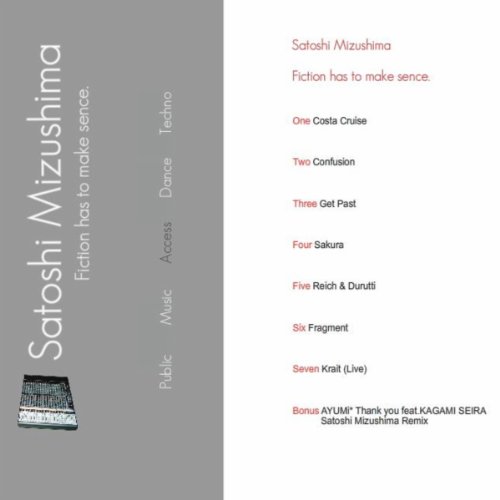 Satoshi Mizushima

Fiction has to make sence.

Public Music Access Dance Techno

Satoshi Mizushima

Fiction has to make sence.

One Costa Cruise

Two Confusion

Three Get Past

Four Sakura

Five Reich & Durutti

Six Fragment

Seven Krait (Live)

Bonus AYUMi* Thank you feat.KAGAMI SEIRA Satoshi Mizushima Remix